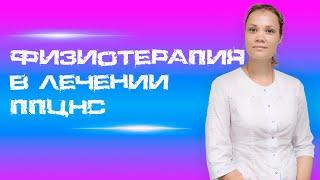 ФИЗИОТЕРАПИЯ В ЛЕЧЕНИИ ППЦНС